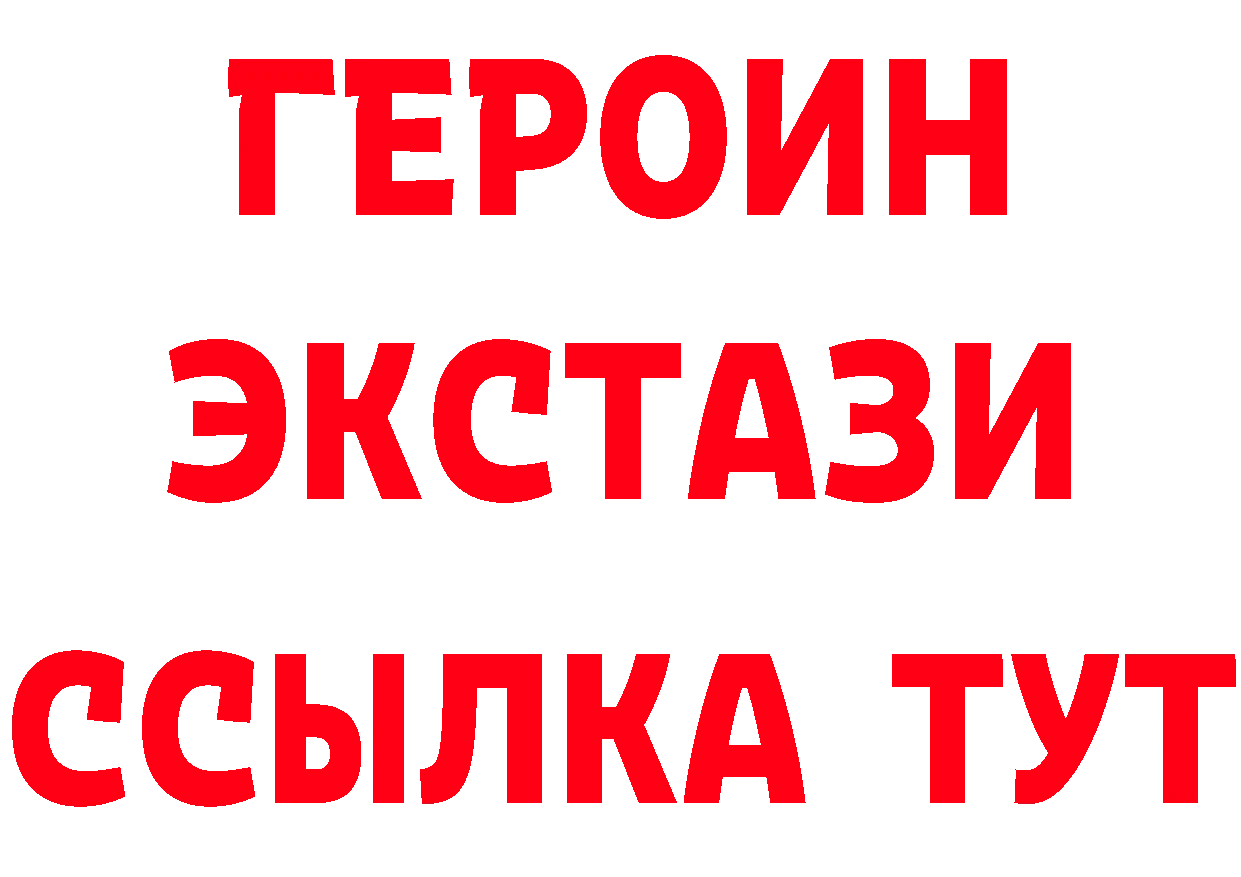 ГЕРОИН
ЭКСТАЗИ
ССЫЛКА ТУТ